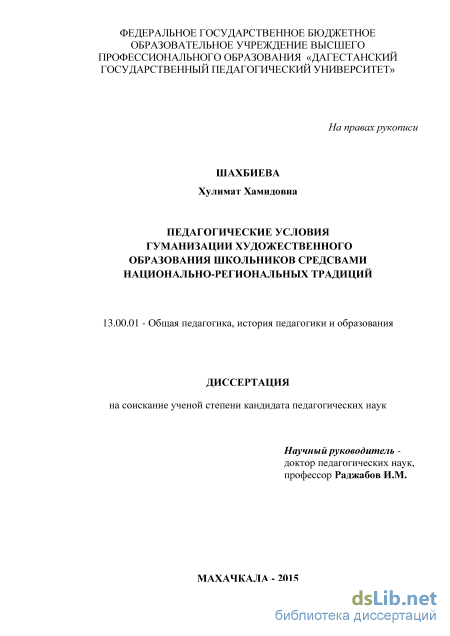 ФЕДЕРАЛЬНОЕ ГОСУДАРСТВЕННОЕ БЮДЖЕТНОЕ ОБРАЗОВАТЕЛЬНОЕ УЧРЕЖДЕНИЕ ВЫСШЕГО ПРОФЕССИОНАЛЬНОГО ОБРАЗОВАНИЯ «ДАГЕСТАНСКИЙ ГОСУДАРСТВЕННЫЙ ПЕДАГОГИЧЕСКИЙ УНИВЕРСИТЕТ»

На правах рукописи

ШАХБИЕВА

Хулимат Хамидовна

ПЕДАГОГИЧЕСКИЕ УСЛОВИЯ ГУМАНИЗАЦИИ ХУДОЖЕСТВЕННОГО ОБРАЗОВАНИЯ ШКОЛЬНИКОВ СРЕДСВАМИ НАЦИОНАЛЬНО-РЕГИОНАЛЬНЫХ ТРАДИЦИЙ

13.00.01 - Общая педагогика, история педагогики и образования

ДИССЕРТАЦИЯ

на соискание ученой степени кандидата педагогических наук

Научный руководитель - доктор педагогических наук, профессор Раджабов И.М.

МАХАЧКАЛА - 2015

dsLib.net
библиотека диссертаций